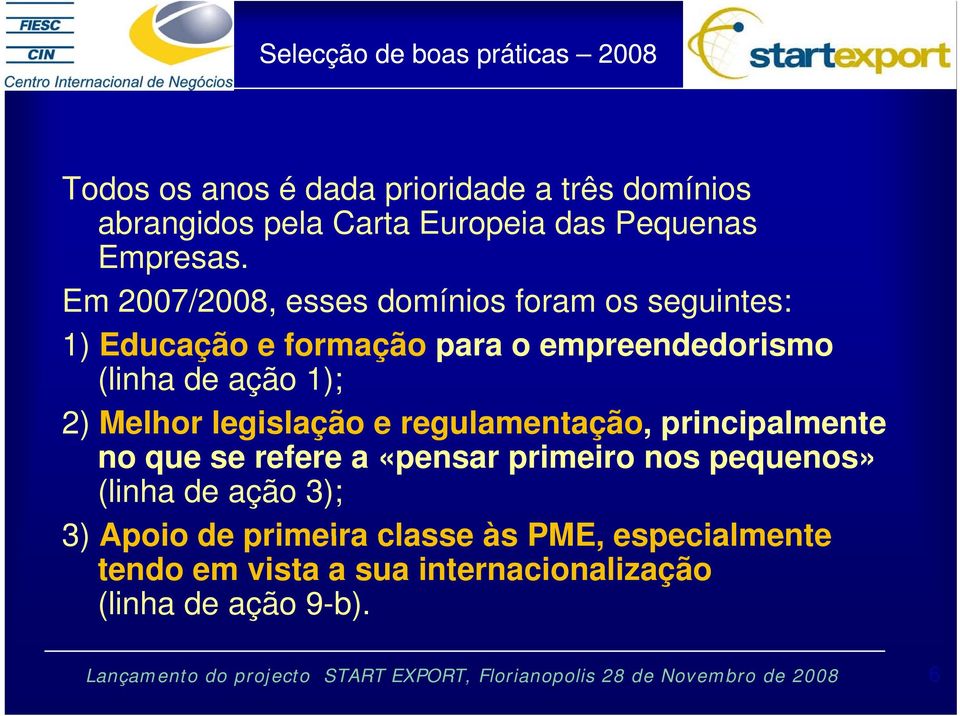 FIESC
CIN
Centro Internacional de Negócios

Selecção de boas práticas – 2008

startexport

Todos os anos é dada prioridade a três domínios abrangidos pela Carta Europeia das Pequenas Empresas.

Em 2007/2008, esses domínios foram os seguintes:

1) Educação e formação para o empreendedorismo (linha de ação 1);

2) Melhor legislação e regulamentação, principalmente no que se refere a «pensar primeiro nos pequenos» (linha de ação 3);

3) Apoio de primeira classe às PME, especialmente tendo em vista a sua internacionalização (linha de ação 9-b).

Lançamento do projecto START EXPORT, Florianopolis 28 de Novembro de 2008

9